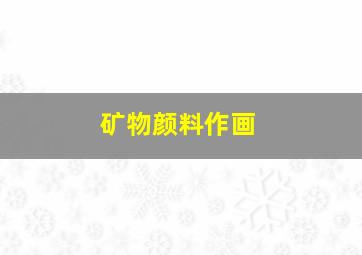 矿物颜料作画